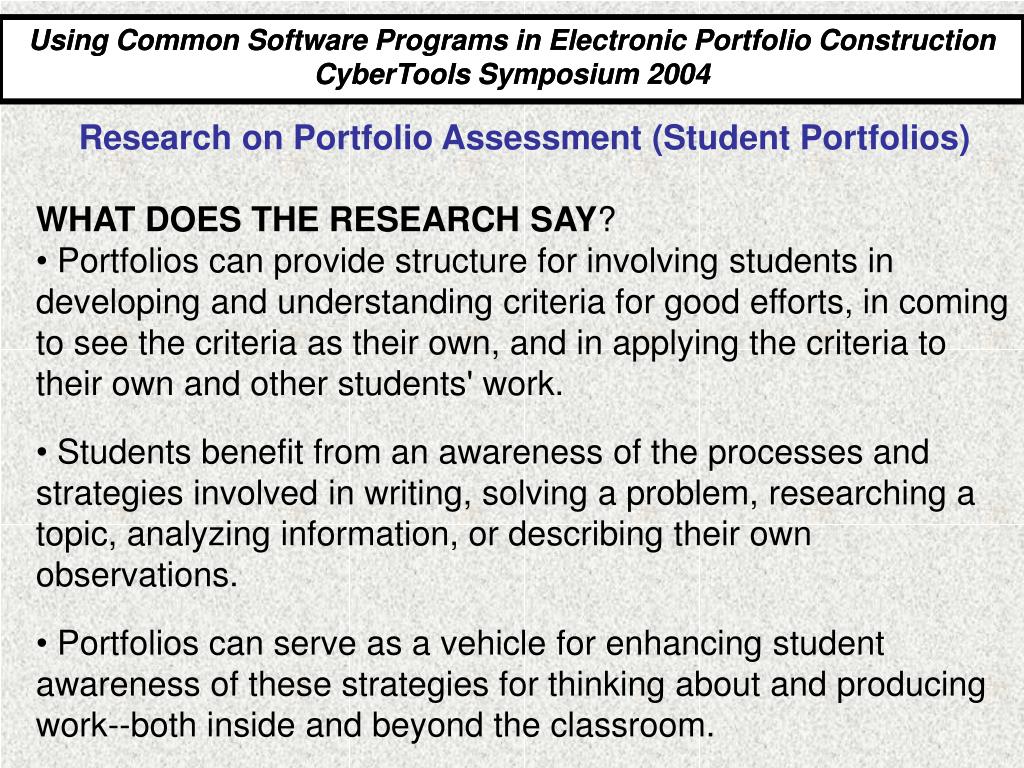 Using Common Software Programs in Electronic Portfolio Construction
CyberTools Symposium 2004

Research on Portfolio Assessment (Student Portfolios)

WHAT DOES THE RESEARCH SAY?
• Portfolios can provide structure for involving students in developing and understanding criteria for good efforts, in coming to see the criteria as their own, and in applying the criteria to their own and other students' work.

• Students benefit from an awareness of the processes and strategies involved in writing, solving a problem, researching a topic, analyzing information, or describing their own observations.

• Portfolios can serve as a vehicle for enhancing student awareness of these strategies for thinking about and producing work--both inside and beyond the classroom.